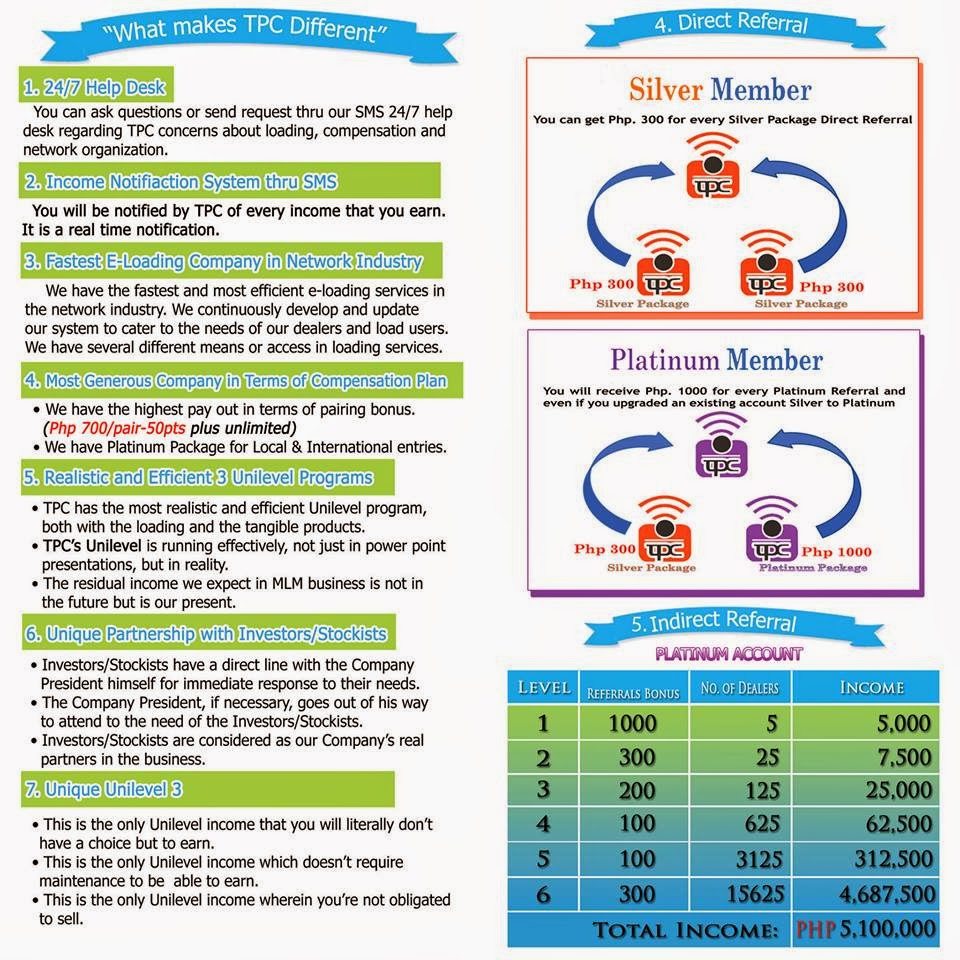 "What makes TPC Different"

1. 24/7 Help Desk

You can ask questions or send request thru our SMS 24/7 help desk regarding TPC concerns about loading, compensation and network organization.

2. Income Notifiaction System thru SMS

You will be notified by TPC of every income that you earn. It is a real time notification.

3. Fastest E-Loading Company in Network Industry

We have the fastest and most efficient e-loading services in the network industry. We continuously develop and update our system to cater to the needs of our dealers and load users. We have several different means or access in loading services.

4. Most Generous Company in Terms of Compensation Plan

• We have the highest pay out in terms of pairing bonus. (Php 700/pair-50pts plus unlimited)
• We have Platinum Package for Local & International entries.

5. Realistic and Efficient 3 Unilevel Programs

• TPC has the most realistic and efficient Unilevel program, both with the loading and the tangible products.
• TPC's Unilevel is running effectively, not just in power point presentations, but in reality.
• The residual income we expect in MLM business is not in the future but is our present.

6. Unique Partnership with Investors/Stockists

• Investors/Stockists have a direct line with the Company President himself for immediate response to their needs.
• The Company President, if necessary, goes out of his way to attend to the need of the Investors/Stockists.
• Investors/Stockists are considered as our Company's real partners in the business.

7. Unique Unilevel 3

• This is the only Unilevel income that you will literally don't have a choice but to earn.
• This is the only Unilevel income which doesn't require maintenance to be able to earn.
• This is the only Unilevel income wherein you're not obligated to sell.

4. Direct Referral

Silver Member

You can get Php. 300 for every Silver Package Direct Referral

TPC

Php 300 TPC Silver Package

TPC Php 300 Silver Package

Platinum Member

You will receive Php. 1000 for every Platinum Referral and even if you upgraded an existing account Silver to Platinum

TPC

Php 300 TPC Silver Package

TPC Php 1000 Platinum Package

5. Indirect Referral

PLATINUM ACCOUNT

| LEVEL | REFERRALS BONUS | NO. OF DEALERS | INCOME |
|---|---|---|---|
| 1 | 1000 | 5 | 5,000 |
| 2 | 300 | 25 | 7,500 |
| 3 | 200 | 125 | 25,000 |
| 4 | 100 | 625 | 62,500 |
| 5 | 100 | 3125 | 312,500 |
| 6 | 300 | 15625 | 4,687,500 |
| TOTAL INCOME: | | | PHP 5,100,000 |